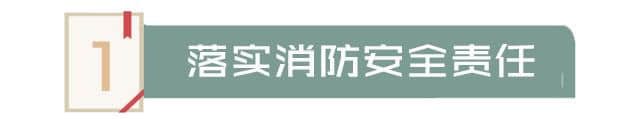 1

落实消防安全责任